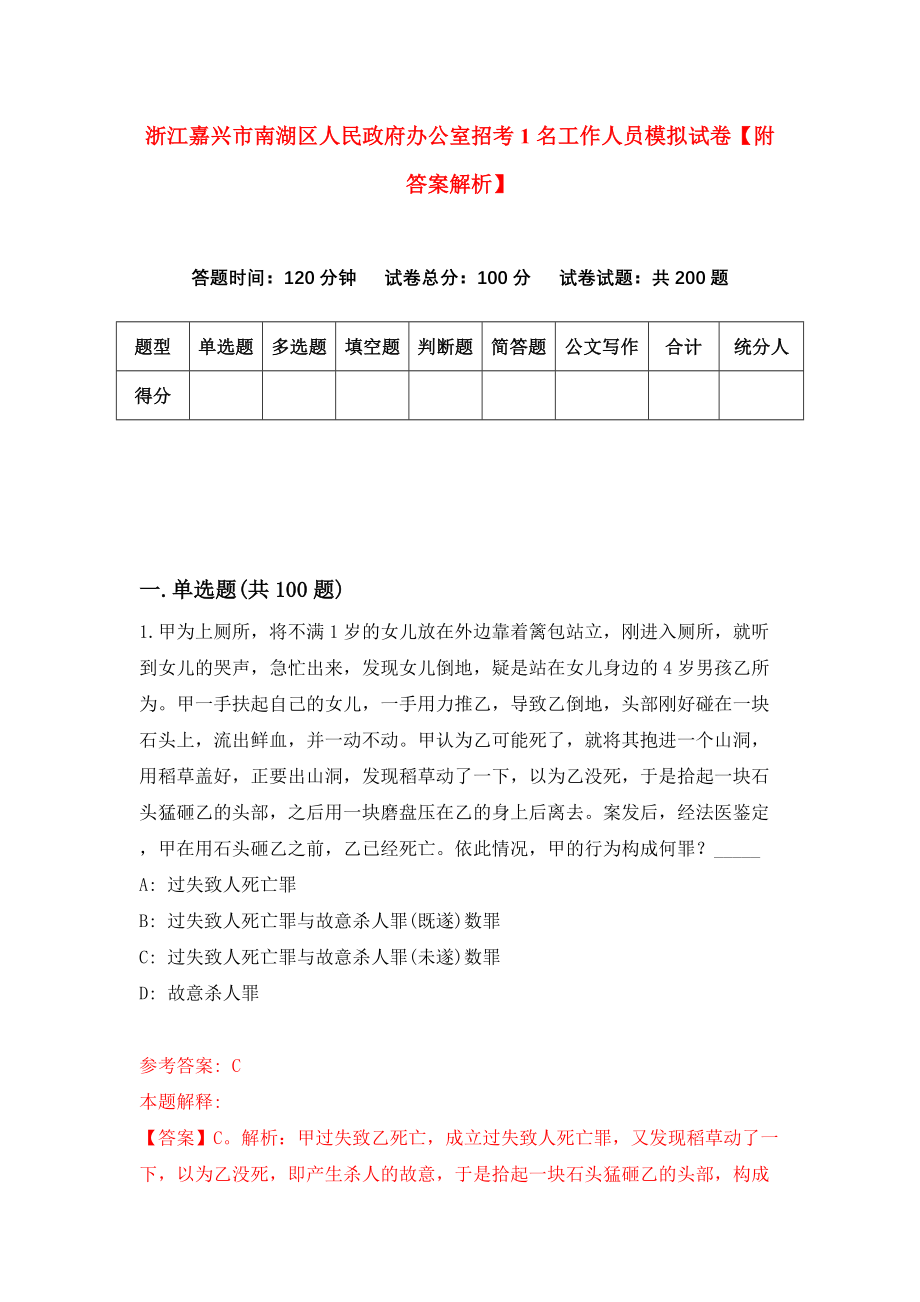 浙江嘉兴市南湖区人民政府办公室招考1名工作人员模拟试卷【附答案解析】

答题时间：120分钟　试卷总分：100分　试卷试题：共200题

| 题型 | 单选题 | 多选题 | 填空题 | 判断题 | 简答题 | 公文写作 | 合计 | 统分人 |
|---|---|---|---|---|---|---|---|---|
| 得分 | | | | | | | | |

一.单选题(共100题)

1.甲为上厕所，将不满1岁的女儿放在外边靠着篱包站立，刚进入厕所，就听到女儿的哭声，急忙出来，发现女儿倒地，疑是站在女儿身边的4岁男孩乙所为。甲一手扶起自己的女儿，一手用力推乙，导致乙倒地，头部刚好碰在一块石头上，流出鲜血，并一动不动。甲认为乙可能死了，就将其抱进一个山洞，用稻草盖好，正要出山洞，发现稻草动了一下，以为乙没死，于是拾起一块石头猛砸乙的头部，之后用一块磨盘压在乙的身上后离去。案发后，经法医鉴定，甲在用石头砸乙之前，乙已经死亡。依此情况，甲的行为构成何罪？_____

A: 过失致人死亡罪

B: 过失致人死亡罪与故意杀人罪(既遂)数罪

C: 过失致人死亡罪与故意杀人罪(未遂)数罪

D: 故意杀人罪

参考答案: C

本题解释:

【答案】C。解析：甲过失致乙死亡，成立过失致人死亡罪，又发现稻草动了一下，以为乙没死，即产生杀人的故意，于是拾起一块石头猛砸乙的头部，构成